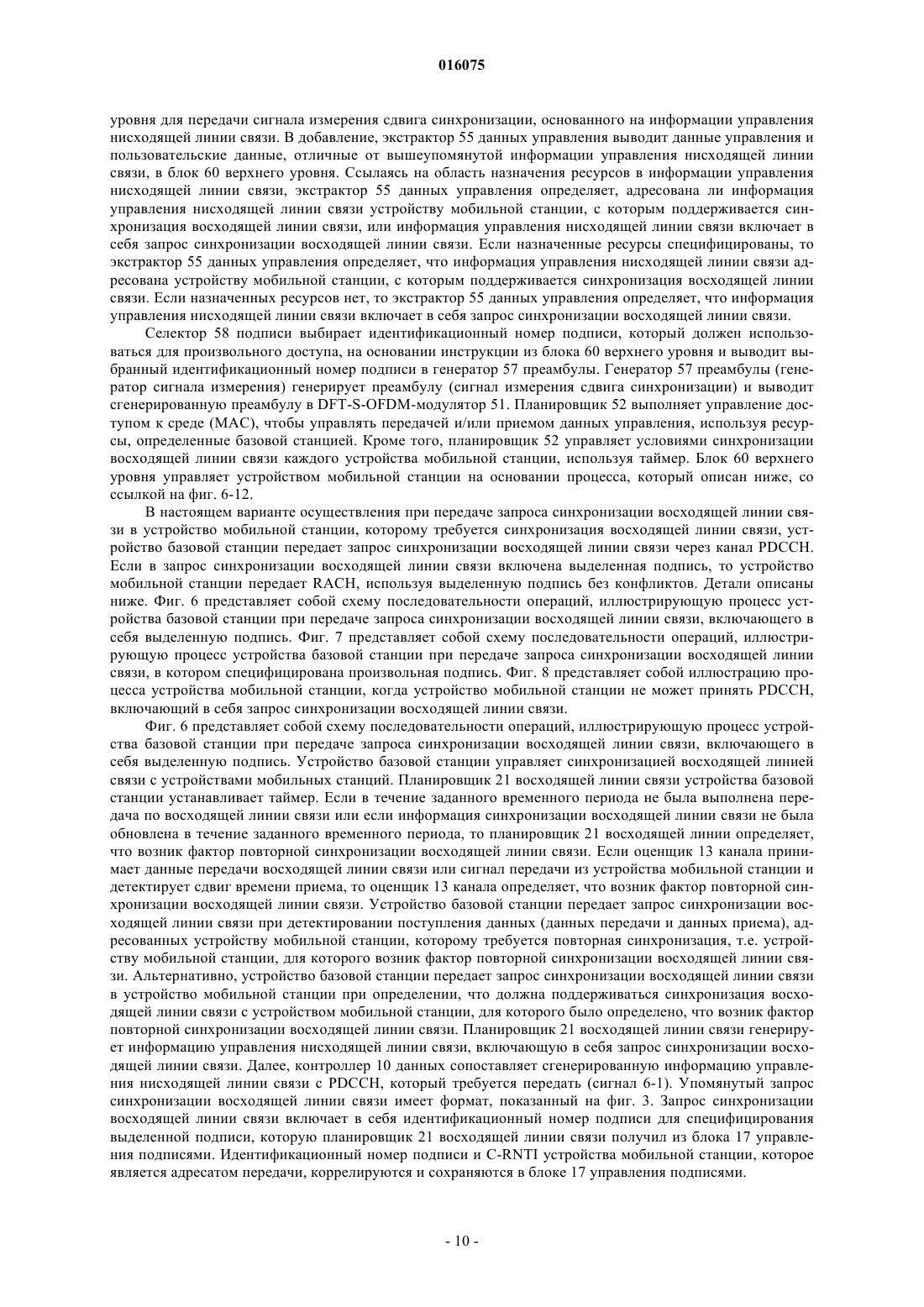 016075

уровня для передачи сигнала измерения сдвига синхронизации, основанного на информации управления нисходящей линии связи. В добавление, экстрактор 55 данных управления выводит данные управления и пользовательские данные, отличные от вышеупомянутой информации управления нисходящей линии связи, в блок 60 верхнего уровня. Ссылаясь на область назначения ресурсов в информации управления нисходящей линии связи, экстрактор 55 данных управления определяет, адресована ли информация управления нисходящей линии связи устройству мобильной станции, с которым поддерживается синхронизация восходящей линии связи, или информация управления нисходящей линии связи включает в себя запрос синхронизации восходящей линии связи. Если назначенные ресурсы специфицированы, то экстрактор 55 данных управления определяет, что информация управления нисходящей линии связи адресована устройству мобильной станции, с которым поддерживается синхронизация восходящей линии связи. Если назначенных ресурсов нет, то экстрактор 55 данных управления определяет, что информация управления нисходящей линии связи включает в себя запрос синхронизации восходящей линии связи.

Селектор 58 подписи выбирает идентификационный номер подписи, который должен использоваться для произвольного доступа, на основании инструкции из блока 60 верхнего уровня и выводит выбранный идентификационный номер подписи в генератор 57 преамбулы. Генератор 57 преамбулы (генератор сигнала измерения) генерирует преамбулу (сигнал измерения сдвига синхронизации) и выводит сгенерированную преамбулу в DFT-S-OFDM-модулятор 51. Планировщик 52 выполняет управление доступом к среде (MAC), чтобы управлять передачей и/или приемом данных управления, используя ресурсы, определенные базовой станцией. Кроме того, планировщик 52 управляет условиями синхронизации восходящей линии связи каждого устройства мобильной станции, используя таймер. Блок 60 верхнего уровня управляет устройством мобильной станции на основании процесса, который описан ниже, со ссылкой на фиг. 6-12.

В настоящем варианте осуществления при передаче запроса синхронизации восходящей линии связи в устройство мобильной станции, которому требуется синхронизация восходящей линии связи, устройство базовой станции передает запрос синхронизации восходящей линии связи через канал PDCCH. Если в запрос синхронизации восходящей линии связи включена выделенная подпись, то устройство мобильной станции передает RACH, используя выделенную подпись без конфликтов. Детали описаны ниже. Фиг. 6 представляет собой схему последовательности операций, иллюстрирующую процесс устройства базовой станции при передаче запроса синхронизации восходящей линии связи, включающего в себя выделенную подпись. Фиг. 7 представляет собой схему последовательности операций, иллюстрирующую процесс устройства базовой станции при передаче запроса синхронизации восходящей линии связи, в котором специфицирована произвольная подпись. Фиг. 8 представляет собой иллюстрацию процесса устройства мобильной станции, когда устройство мобильной станции не может принять PDCCH, включающий в себя запрос синхронизации восходящей линии связи.

Фиг. 6 представляет собой схему последовательности операций, иллюстрирующую процесс устройства базовой станции при передаче запроса синхронизации восходящей линии связи, включающего в себя выделенную подпись. Устройство базовой станции управляет синхронизацией восходящей линией связи с устройствами мобильных станций. Планировщик 21 восходящей линии связи устройства базовой станции устанавливает таймер. Если в течение заданного временного периода не была выполнена передача по восходящей линии связи или если информация синхронизации восходящей линии связи не была обновлена в течение заданного временного периода, то планировщик 21 восходящей линии определяет, что возник фактор повторной синхронизации восходящей линии связи. Если оценщик 13 канала принимает данные передачи восходящей линии связи или сигнал передачи из устройства мобильной станции и детектирует сдвиг времени приема, то оценщик 13 канала определяет, что возник фактор повторной синхронизации восходящей линии связи. Устройство базовой станции передает запрос синхронизации восходящей линии связи при детектировании поступления данных (данных передачи и данных приема), адресованных устройству мобильной станции, которому требуется повторная синхронизация, т.е. устройству мобильной станции, для которого возник фактор повторной синхронизации восходящей линии связи. Альтернативно, устройство базовой станции передает запрос синхронизации восходящей линии связи в устройство мобильной станции при определении, что должна поддерживаться синхронизация восходящей линии связи с устройством мобильной станции, для которого было определено, что возник фактор повторной синхронизации восходящей линии связи. Планировщик 21 восходящей линии связи генерирует информацию управления нисходящей линии связи, включающую в себя запрос синхронизации восходящей линии связи. Далее, контроллер 10 данных сопоставляет сгенерированную информацию управления нисходящей линии связи с PDCCH, который требуется передать (сигнал 6-1). Упомянутый запрос синхронизации восходящей линии связи имеет формат, показанный на фиг. 3. Запрос синхронизации восходящей линии связи включает в себя идентификационный номер подписи для специфицирования выделенной подписи, которую планировщик 21 восходящей линии связи получил из блока 17 управления подписями. Идентификационный номер подписи и C-RNTI устройства мобильной станции, которое является адресатом передачи, коррелируются и сохраняются в блоке 17 управления подписями.

- 10 -